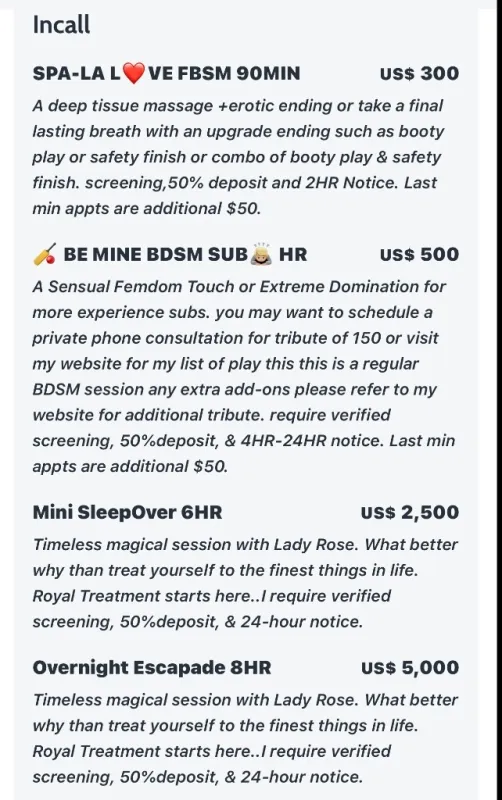 Incall

SPA-LA L❤️VE FBSM 90MIN US$ 300

A deep tissue massage +erotic ending or take a final lasting breath with an upgrade ending such as booty play or safety finish or combo of booty play & safety finish. screening,50% deposit and 2HR Notice. Last min appts are additional $50.

🏏 BE MINE BDSM SUB🙇 HR US$ 500

A Sensual Femdom Touch or Extreme Domination for more experience subs. you may want to schedule a private phone consultation for tribute of 150 or visit my website for my list of play this this is a regular BDSM session any extra add-ons please refer to my website for additional tribute. require verified screening, 50%deposit, & 4HR-24HR notice. Last min appts are additional $50.

Mini SleepOver 6HR US$ 2,500

Timeless magical session with Lady Rose. What better why than treat yourself to the finest things in life. Royal Treatment starts here..I require verified screening, 50%deposit, & 24-hour notice.

Overnight Escapade 8HR US$ 5,000

Timeless magical session with Lady Rose. What better why than treat yourself to the finest things in life. Royal Treatment starts here..I require verified screening, 50%deposit, & 24-hour notice.